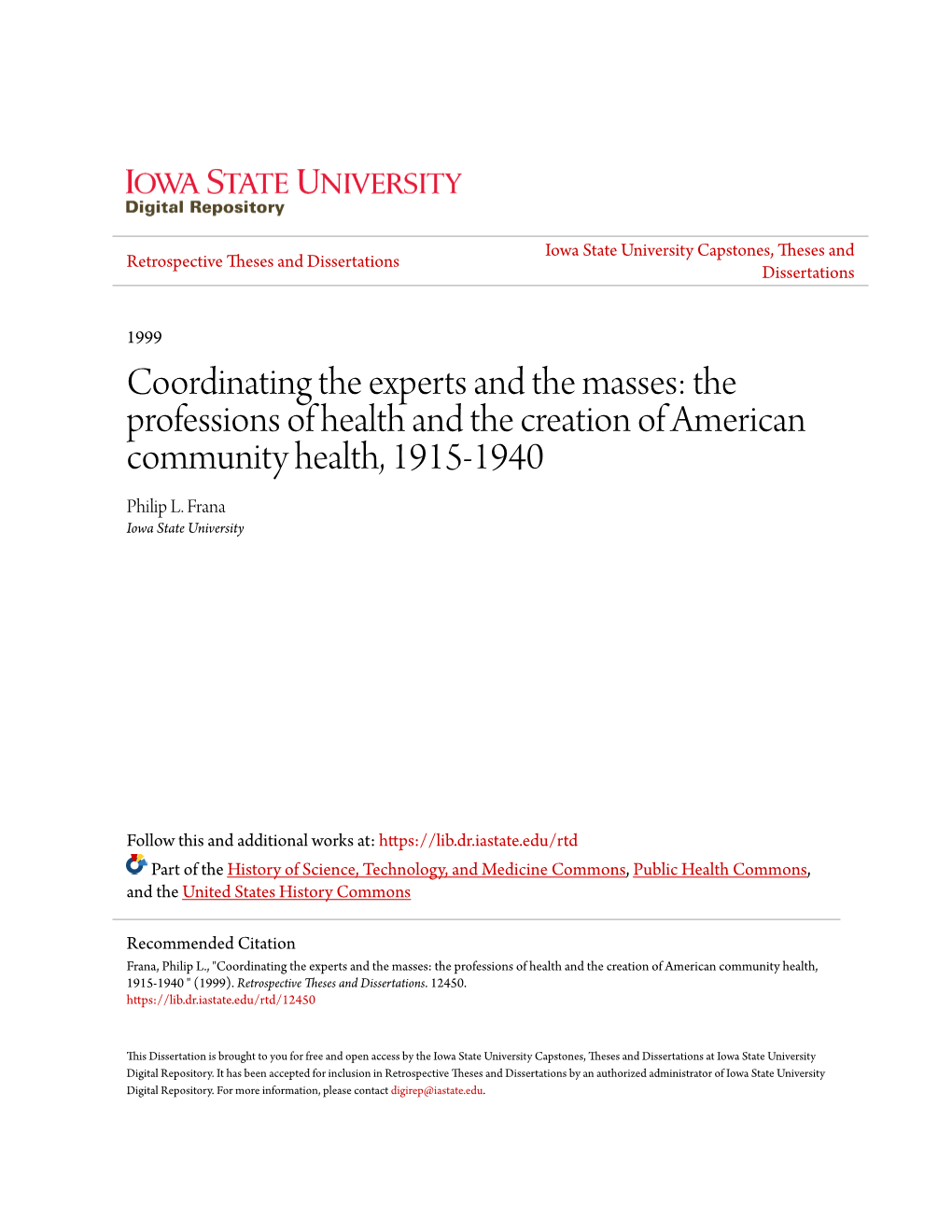 IOWA STATE UNIVERSITY
Digital Repository

Retrospective Theses and Dissertations

Iowa State University Capstones, Theses and Dissertations

1999

Coordinating the experts and the masses: the professions of health and the creation of American community health, 1915-1940

Philip L. Frana
Iowa State University

Follow this and additional works at: https://lib.dr.iastate.edu/rtd

Part of the History of Science, Technology, and Medicine Commons, Public Health Commons, and the United States History Commons

Recommended Citation
Frana, Philip L., "Coordinating the experts and the masses: the professions of health and the creation of American community health, 1915-1940 " (1999). Retrospective Theses and Dissertations. 12450.
https://lib.dr.iastate.edu/rtd/12450

This Dissertation is brought to you for free and open access by the Iowa State University Capstones, Theses and Dissertations at Iowa State University Digital Repository. It has been accepted for inclusion in Retrospective Theses and Dissertations by an authorized administrator of Iowa State University Digital Repository. For more information, please contact digirep@iastate.edu.